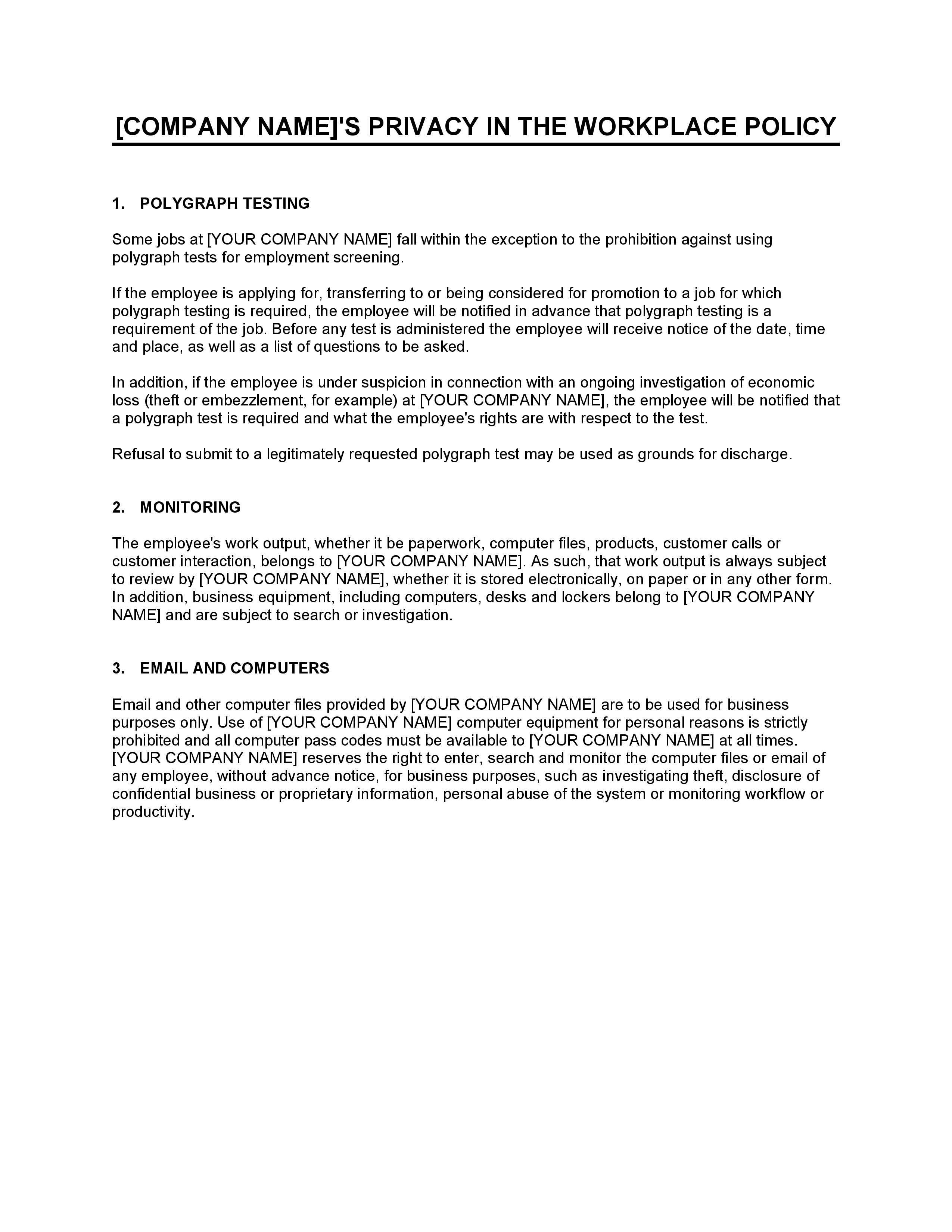 [COMPANY NAME]'S PRIVACY IN THE WORKPLACE POLICY

1. POLYGRAPH TESTING

Some jobs at [YOUR COMPANY NAME] fall within the exception to the prohibition against using polygraph tests for employment screening.

If the employee is applying for, transferring to or being considered for promotion to a job for which polygraph testing is required, the employee will be notified in advance that polygraph testing is a requirement of the job. Before any test is administered the employee will receive notice of the date, time and place, as well as a list of questions to be asked.

In addition, if the employee is under suspicion in connection with an ongoing investigation of economic loss (theft or embezzlement, for example) at [YOUR COMPANY NAME], the employee will be notified that a polygraph test is required and what the employee's rights are with respect to the test.

Refusal to submit to a legitimately requested polygraph test may be used as grounds for discharge.

2. MONITORING

The employee's work output, whether it be paperwork, computer files, products, customer calls or customer interaction, belongs to [YOUR COMPANY NAME]. As such, that work output is always subject to review by [YOUR COMPANY NAME], whether it is stored electronically, on paper or in any other form. In addition, business equipment, including computers, desks and lockers belong to [YOUR COMPANY NAME] and are subject to search or investigation.

3. EMAIL AND COMPUTERS

Email and other computer files provided by [YOUR COMPANY NAME] are to be used for business purposes only. Use of [YOUR COMPANY NAME] computer equipment for personal reasons is strictly prohibited and all computer pass codes must be available to [YOUR COMPANY NAME] at all times. [YOUR COMPANY NAME] reserves the right to enter, search and monitor the computer files or email of any employee, without advance notice, for business purposes, such as investigating theft, disclosure of confidential business or proprietary information, personal abuse of the system or monitoring workflow or productivity.